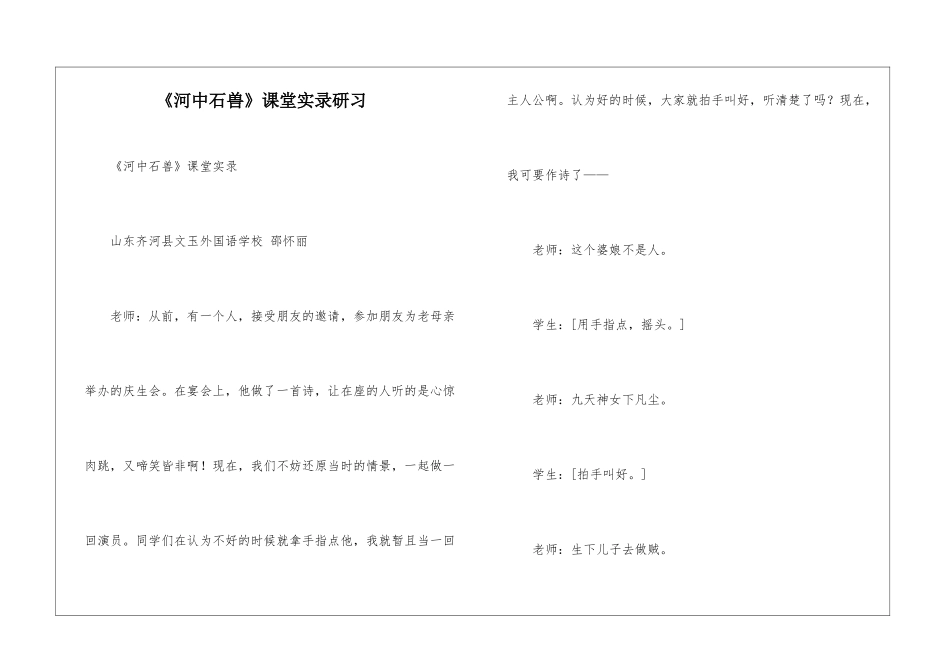 《河中石兽》课堂实录研习

《河中石兽》课堂实录

山东齐河县文玉外国语学校 邵怀丽

老师：从前，有一个人，接受朋友的邀请，参加朋友为老母亲举办的庆生会。在宴会上，他做了一首诗，让在座的人听的是心惊肉跳，又啼笑皆非啊！现在，我们不妨还原当时的情景，一起做一回演员。同学们在认为不好的时候就拿手指点他，我就暂且当一回主人公啊。认为好的时候，大家就拍手叫好，听清楚了吗？现在，我可要作诗了——

老师：这个婆娘不是人。

学生：[用手指点，摇头。]

老师：九天神女下凡尘。

学生：[拍手叫好。]

老师：生下儿子去做贼。